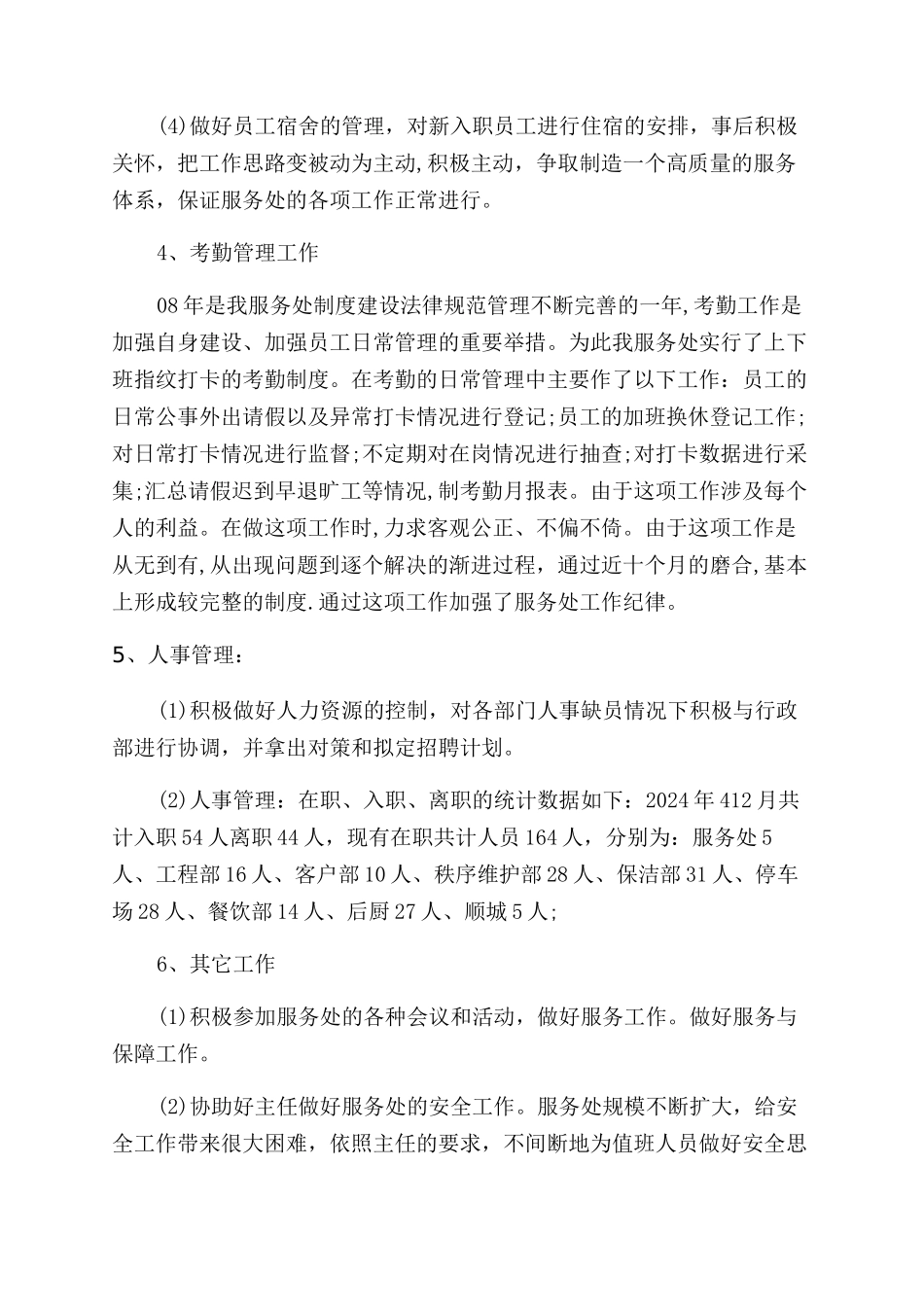 (4)做好员工宿舍的管理，对新入职员工进行住宿的安排，事后积极关怀，把工作思路变被动为主动,积极主动，争取制造一个高质量的服务体系，保证服务处的各项工作正常进行。

4、考勤管理工作

08年是我服务处制度建设法律规范管理不断完善的一年,考勤工作是加强自身建设、加强员工日常管理的重要举措。为此我服务处实行了上下班指纹打卡的考勤制度。在考勤的日常管理中主要作了以下工作：员工的日常公事外出请假以及异常打卡情况进行登记;员工的加班换休登记工作;对日常打卡情况进行监督;不定期对在岗情况进行抽查;对打卡数据进行采集;汇总请假迟到早退旷工等情况,制考勤月报表。由于这项工作涉及每个人的利益。在做这项工作时,力求客观公正、不偏不倚。由于这项工作是从无到有,从出现问题到逐个解决的渐进过程，通过近十个月的磨合,基本上形成较完整的制度.通过这项工作加强了服务处工作纪律。

5、人事管理：

(1)积极做好人力资源的控制，对各部门人事缺员情况下积极与行政部进行协调，并拿出对策和拟定招聘计划。

(2)人事管理：在职、入职、离职的统计数据如下：2024年412月共计入职54人离职44人，现有在职共计人员164人，分别为：服务处5人、工程部16人、客户部10人、秩序维护部28人、保洁部31人、停车场28人、餐饮部14人、后厨27人、顺城5人;

6、其它工作

(1)积极参加服务处的各种会议和活动，做好服务工作。做好服务与保障工作。

(2)协助好主任做好服务处的安全工作。服务处规模不断扩大，给安全工作带来很大困难，依照主任的要求，不间断地为值班人员做好安全思